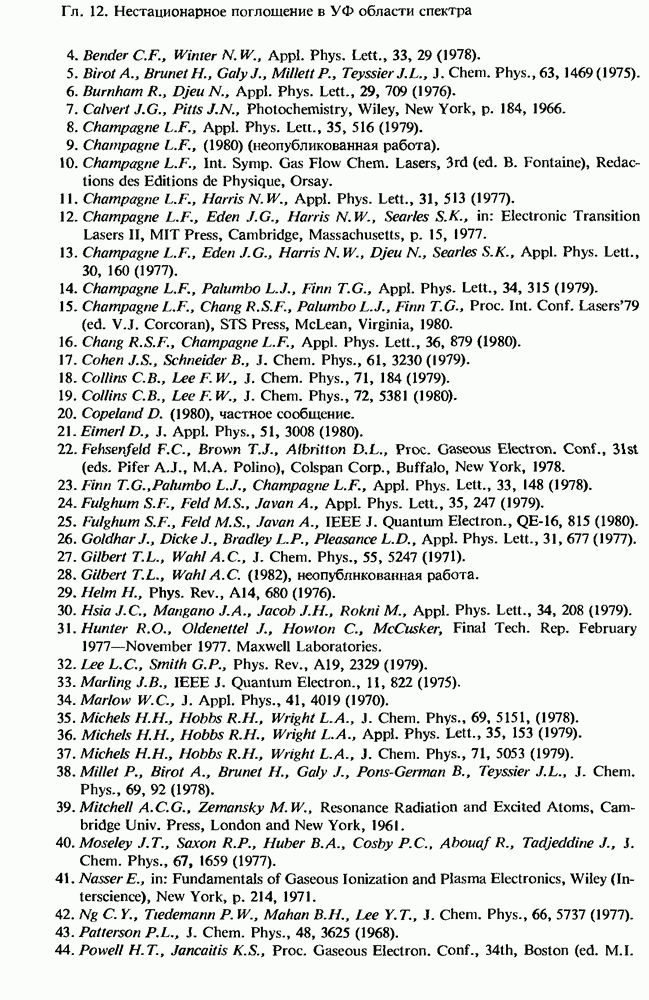 Гл. 12. Нестационарное поглощение в УФ области спектра

4. Bender C.F., Winter N.W., Appl. Phys. Lett., 33, 29 (1978).
5. Birot A., Brunet H., Galy J., Millett P., Teyssier J.L., J. Chem. Phys., 63, 1469 (1975).
6. Burnham R., Djeu N., Appl. Phys. Lett., 29, 709 (1976).
7. Calvert J.G., Pitts J.N., Photochemistry, Wiley, New York, p. 184, 1966.
8. Champagne L.F., Appl. Phys. Lett., 35, 516 (1979).
9. Champagne L.F., (1980) (неопубликованная работа).
10. Champagne L.F., Int. Symp. Gas Flow Chem. Lasers, 3rd (ed. B. Fontaine), Redactions des Editions de Physique, Orsay.
11. Champagne L.F., Harris N.W., Appl. Phys. Lett., 31, 513 (1977).
12. Champagne L.F., Eden J.G., Harris N.W., Searles S.K., in: Electronic Transition Lasers II, MIT Press, Cambridge, Massachusetts, p. 15, 1977.
13. Champagne L.F., Eden J.G., Harris N.W., Djeu N., Searles S.K., Appl. Phys. Lett., 30, 160 (1977).
14. Champagne L.F., Palumbo L.J., Finn T.G., Appl. Phys. Lett., 34, 315 (1979).
15. Champagne L.F., Chang R.S.F., Palumbo L.J., Finn T.G., Proc. Int. Conf. Lasers'79 (ed. V.J. Corcoran), STS Press, McLean, Virginia, 1980.
16. Chang R.S.F., Champagne L.F., Appl. Phys. Lett., 36, 879 (1980).
17. Cohen J.S., Schneider B., J. Chem. Phys., 61, 3230 (1979).
18. Collins C.B., Lee F.W., J. Chem. Phys., 71, 184 (1979).
19. Collins C.B., Lee F.W., J. Chem. Phys., 72, 5381 (1980).
20. Copeland D. (1980), частное сообщение.
21. Eimerl D., J. Appl. Phys., 51, 3008 (1980).
22. Fehsenfeld F.C., Brown T.J., Albritton D.L., Proc. Gaseous Electron. Conf., 31st (eds. Pifer A.J., M.A. Polino), Colspan Corp., Buffalo, New York, 1978.
23. Finn T.G.,Palumbo L.J., Champagne L.F., Appl. Phys. Lett., 33, 148 (1978).
24. Fulghum S.F., Feld M.S., Javan A., Appl. Phys. Lett., 35, 247 (1979).
25. Fulghum S.F., Feld M.S., Javan A., IEEE J. Quantum Electron., QE-16, 815 (1980).
26. Goldhar J., Dicke J., Bradley L.P., Pleasance L.D., Appl. Phys. Lett., 31, 677 (1977).
27. Gilbert T.L., Wahl A.C., J. Chem. Phys., 55, 5247 (1971).
28. Gilbert T.L., Wahl A.C. (1982), неопублнкованная работа.
29. Helm H., Phys. Rev., A14, 680 (1976).
30. Hsia J.C., Mangano J.A., Jacob J.H., Rokni M., Appl. Phys. Lett., 34, 208 (1979).
31. Hunter R.O., Oldenettel J., Howton C., McCusker, Final Tech. Rep. February 1977—November 1977. Maxwell Laboratories.
32. Lee L.C., Smith G.P., Phys. Rev., A19, 2329 (1979).
33. Marling J.B., IEEE J. Quantum Electron., 11, 822 (1975).
34. Marlow W.C., J. Appl. Phys., 41, 4019 (1970).
35. Michels H.H., Hobbs R.H., Wright L.A., J. Chem. Phys., 69, 5151, (1978).
36. Michels H.H., Hobbs R.H., Wright L.A., Appl. Phys. Lett., 35, 153 (1979).
37. Michels H.H., Hobbs R.H., Wright L.A., J. Chem. Phys., 71, 5053 (1979).
38. Millet P., Birot A., Brunet H., Galy J., Pons-German B., Teyssier J.L., J. Chem. Phys., 69, 92 (1978).
39. Mitchell A.C.G., Zemansky M.W., Resonance Radiation and Excited Atoms, Cambridge Univ. Press, London and New York, 1961.
40. Moseley J.T., Saxon R.P., Huber B.A., Cosby P.C., Abouaf R., Tadjeddine J., J. Chem. Phys., 67, 1659 (1977).
41. Nasser E., in: Fundamentals of Gaseous Ionization and Plasma Electronics, Wiley (Interscience), New York, p. 214, 1971.
42. Ng C.Y., Tiedemann P.W., Mahan B.H., Lee Y.T., J. Chem. Phys., 66, 5737 (1977).
43. Patterson P.L., J. Chem. Phys., 48, 3625 (1968).
44. Powell H.T., Jancaitis K.S., Proc. Gaseous Electron. Conf., 34th, Boston (ed. M.I.